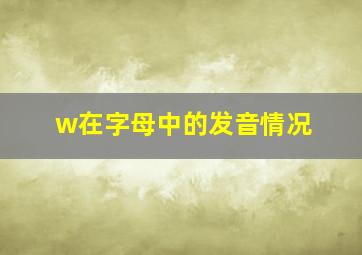 w在字母中的发音情况